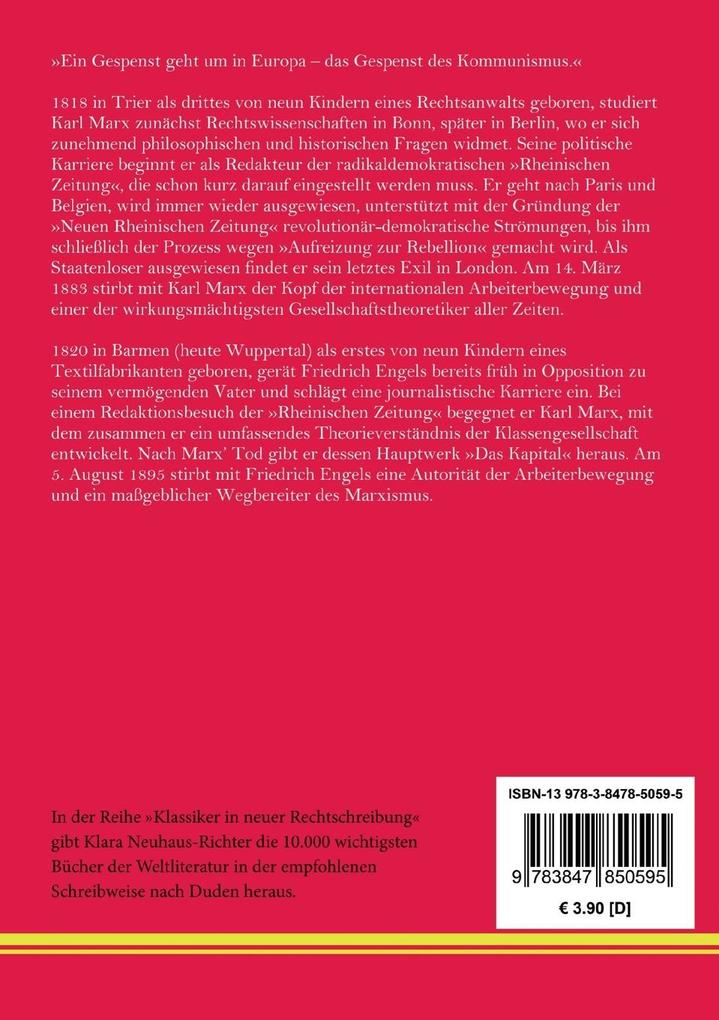 »Ein Gespenst geht um in Europa – das Gespenst des Kommunismus.«

1818 in Trier als drittes von neun Kindern eines Rechtsanwalts geboren, studiert Karl Marx zunächst Rechtswissenschaften in Bonn, später in Berlin, wo er sich zunehmend philosophischen und historischen Fragen widmet. Seine politische Karriere beginnt er als Redakteur der radikaldemokratischen »Rheinischen Zeitung«, die schon kurz darauf eingestellt werden muss. Er geht nach Paris und Belgien, wird immer wieder ausgewiesen, unterstützt mit der Gründung der »Neuen Rheinischen Zeitung« revolutionär-demokratische Strömungen, bis ihm schließlich der Prozess wegen »Aufreizung zur Rebellion« gemacht wird. Als Staatenloser ausgewiesen findet er sein letztes Exil in London. Am 14. März 1883 stirbt mit Karl Marx der Kopf der internationalen Arbeiterbewegung und einer der wirkungsmächtigsten Gesellschaftstheoretiker aller Zeiten.

1820 in Barmen (heute Wuppertal) als erstes von neun Kindern eines Textilfabrikanten geboren, gerät Friedrich Engels bereits früh in Opposition zu seinem vermögenden Vater und schlägt eine journalistische Karriere ein. Bei einem Redaktionsbesuch der »Rheinischen Zeitung« begegnet er Karl Marx, mit dem zusammen er ein umfassendes Theorieverständnis der Klassengesellschaft entwickelt. Nach Marx' Tod gibt er dessen Hauptwerk »Das Kapital« heraus. Am 5. August 1895 stirbt mit Friedrich Engels eine Autorität der Arbeiterbewegung und ein maßgeblicher Wegbereiter des Marxismus.

In der Reihe »Klassiker in neuer Rechtschreibung« gibt Klara Neuhaus-Richter die 10.000 wichtigsten Bücher der Weltliteratur in der empfohlenen Schreibweise nach Duden heraus.

ISBN-13 978-3-8478-5059-5

9 783847 850595

€ 3.90 [D]